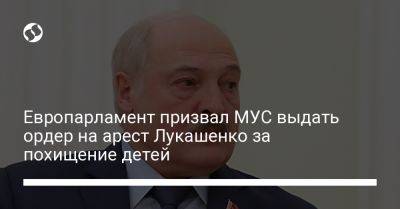 Европарламент призвал МУС выдать ордер на арест Лукашенко за похищение детей